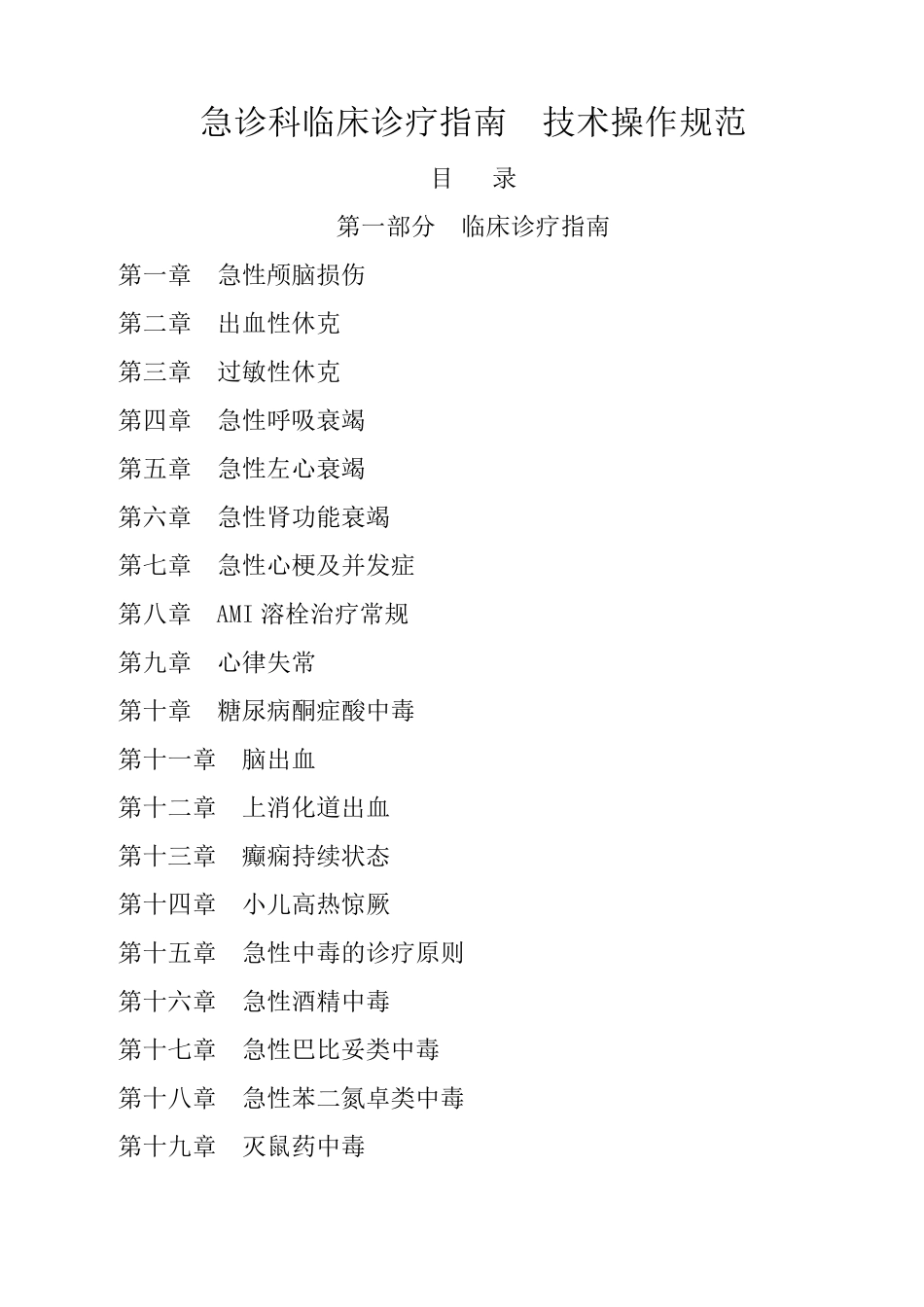 急诊科临床诊疗指南　技术操作规范

目　录

第一部分　临床诊疗指南

第一章　急性颅脑损伤

第二章　出血性休克

第三章　过敏性休克

第四章　急性呼吸衰竭

第五章　急性左心衰竭

第六章　急性肾功能衰竭

第七章　急性心梗及并发症

第八章　AMI 溶栓治疗常规

第九章　心律失常

第十章　糖尿病酮症酸中毒

第十一章　脑出血

第十二章　上消化道出血

第十三章　癫痫持续状态

第十四章　小儿高热惊厥

第十五章　急性中毒的诊疗原则

第十六章　急性酒精中毒

第十七章　急性巴比妥类中毒

第十八章　急性苯二氮卓类中毒

第十九章　灭鼠药中毒